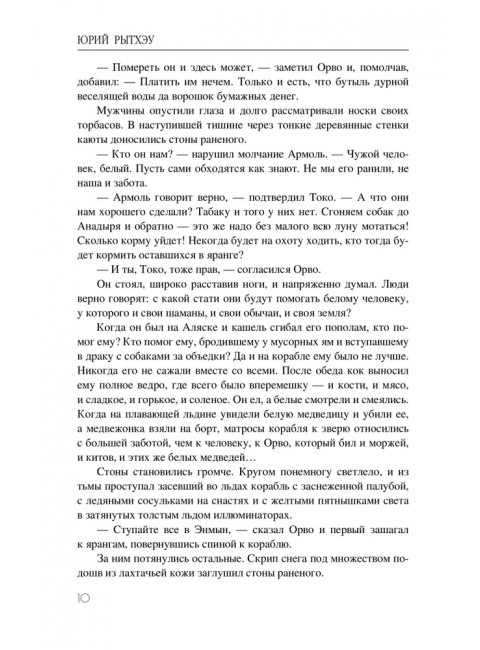 ЮРИЙ РЫТХЭУ

— Помереть он и здесь может, — заметил Орво и, помолчав, добавил: — Платить им нечем. Только и есть, что бутыль дурной веселящей воды да ворошок бумажных денег.

Мужчины опустили глаза и долго рассматривали носки своих торбасов. В наступившей тишине через тонкие деревянные стенки каюты доносились стоны раненого.

— Кто он нам? — нарушил молчание Армоль. — Чужой человек, белый. Пусть сами обходятся как знают. Не мы его ранили, не наша и забота.

— Армоль говорит верно, — подтвердил Токо. — А что они нам хорошего сделали? Табаку и того у них нет. Сгоняем собак до Анадыря и обратно — это же надо без малого всю луну мотаться! Сколько корму уйдет! Некогда будет на охоту ходить, кто тогда будет кормить оставшихся в яранге?

— И ты, Токо, тоже прав, — согласился Орво.

Он стоял, широко расставив ноги, и напряженно думал. Люди верно говорят: с какой стати они будут помогать белому человеку, у которого и свои шаманы, и свои обычаи, и своя земля?

Когда он был на Аляске и кашель сгибал его пополам, кто помог ему? Кто помог ему, бродившему у мусорных ям и вступавшему в драку с собаками за объедки? Да и на корабле ему было не лучше. Никогда его не сажали вместе со всеми. После обеда кок выносил ему полное ведро, где всего было вперемешку — и кости, и мясо, и сладкое, и горькое, и соленое. Он ел, а белые смотрели и смеялись. Когда на плавающей льдине увидели белую медведицу и убили ее, а медвежонка взяли на борт, матросы корабля к зверю относились с большей заботой, чем к человеку, к Орво, который бил и моржей, и китов, и этих же белых медведей…

Стоны становились громче. Кругом понемногу светлело, и из тьмы проступал засевший во льдах корабль с заснеженной палубой, с ледяными сосульками на снастях и с желтыми пятнышками света в затянутых толстым льдом иллюминаторах.

— Ступайте все в Энмын, — сказал Орво и первый зашагал к ярангам, повернувшись спиной к кораблю.

За ним потянулись остальные. Скрип снега под множеством подошв из лахтачьей кожи заглушил стоны раненого.

10